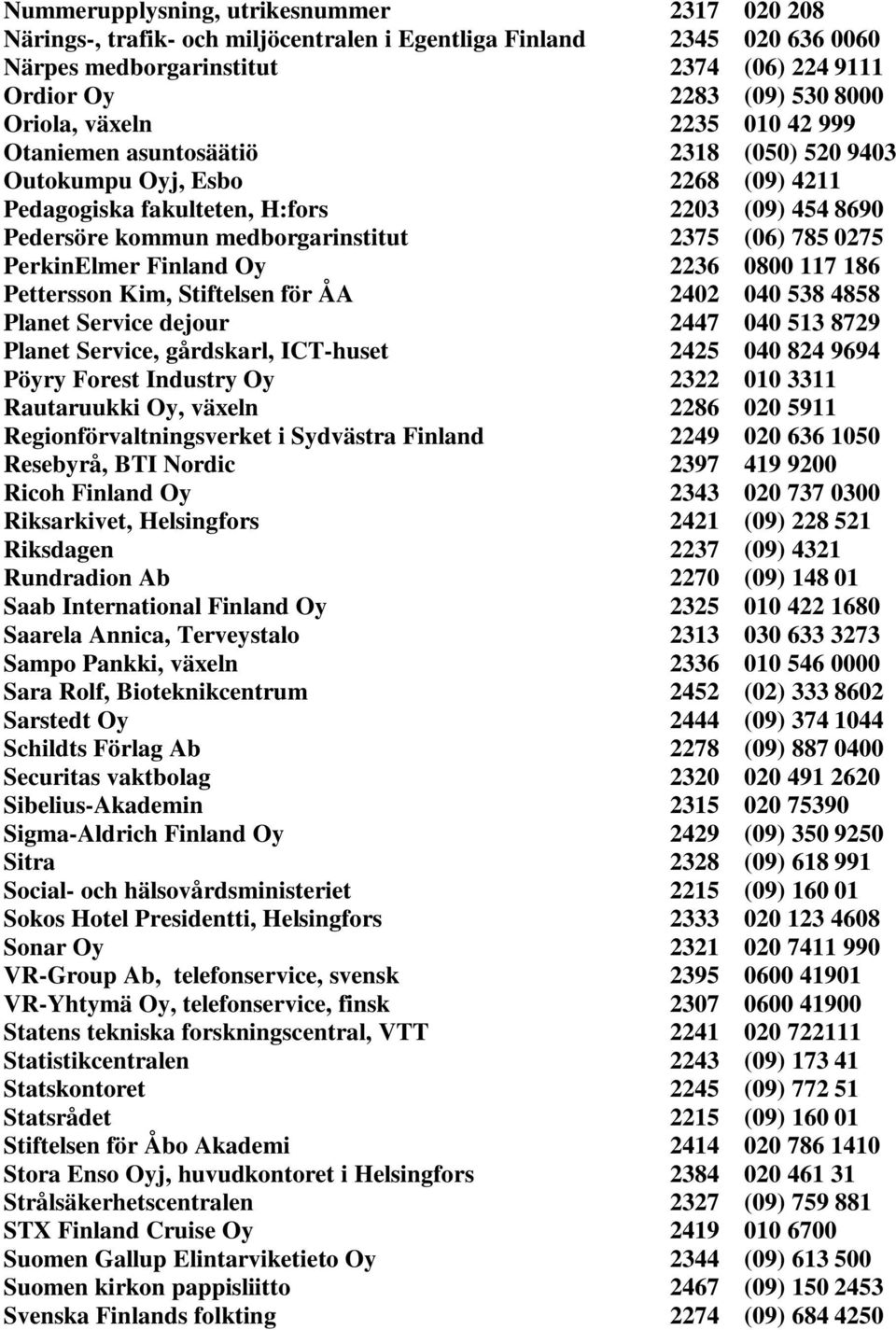 | | | |
|---|---|---|
| Nummerupplysning, utrikesnummer | 2317 | 020 208 |
| Närings-, trafik- och miljöcentralen i Egentliga Finland | 2345 | 020 636 0060 |
| Närpes medborgarinstitut | 2374 | (06) 224 9111 |
| Ordior Oy | 2283 | (09) 530 8000 |
| Oriola, växeln | 2235 | 010 42 999 |
| Otaniemen asuntosäätiö | 2318 | (050) 520 9403 |
| Outokumpu Oyj, Esbo | 2268 | (09) 4211 |
| Pedagogiska fakulteten, H:fors | 2203 | (09) 454 8690 |
| Pedersöre kommun medborgarinstitut | 2375 | (06) 785 0275 |
| PerkinElmer Finland Oy | 2236 | 0800 117 186 |
| Pettersson Kim, Stiftelsen för ÅA | 2402 | 040 538 4858 |
| Planet Service dejour | 2447 | 040 513 8729 |
| Planet Service, gårdskarl, ICT-huset | 2425 | 040 824 9694 |
| Pöyry Forest Industry Oy | 2322 | 010 3311 |
| Rautaruukki Oy, växeln | 2286 | 020 5911 |
| Regionförvaltningsverket i Sydvästra Finland | 2249 | 020 636 1050 |
| Resebyrå, BTI Nordic | 2397 | 419 9200 |
| Ricoh Finland Oy | 2343 | 020 737 0300 |
| Riksarkivet, Helsingfors | 2421 | (09) 228 521 |
| Riksdagen | 2237 | (09) 4321 |
| Rundradion Ab | 2270 | (09) 148 01 |
| Saab International Finland Oy | 2325 | 010 422 1680 |
| Saarela Annica, Terveystalo | 2313 | 030 633 3273 |
| Sampo Pankki, växeln | 2336 | 010 546 0000 |
| Sara Rolf, Bioteknikcentrum | 2452 | (02) 333 8602 |
| Sarstedt Oy | 2444 | (09) 374 1044 |
| Schildts Förlag Ab | 2278 | (09) 887 0400 |
| Securitas vaktbolag | 2320 | 020 491 2620 |
| Sibelius-Akademin | 2315 | 020 75390 |
| Sigma-Aldrich Finland Oy | 2429 | (09) 350 9250 |
| Sitra | 2328 | (09) 618 991 |
| Social- och hälsovårdsministeriet | 2215 | (09) 160 01 |
| Sokos Hotel Presidentti, Helsingfors | 2333 | 020 123 4608 |
| Sonar Oy | 2321 | 020 7411 990 |
| VR-Group Ab, telefonservice, svensk | 2395 | 0600 41901 |
| VR-Yhtymä Oy, telefonservice, finsk | 2307 | 0600 41900 |
| Statens tekniska forskningscentral, VTT | 2241 | 020 722111 |
| Statistikcentralen | 2243 | (09) 173 41 |
| Statskontoret | 2245 | (09) 772 51 |
| Statsrådet | 2215 | (09) 160 01 |
| Stiftelsen för Åbo Akademi | 2414 | 020 786 1410 |
| Stora Enso Oyj, huvudkontoret i Helsingfors | 2384 | 020 461 31 |
| Strålsäkerhetscentralen | 2327 | (09) 759 881 |
| STX Finland Cruise Oy | 2419 | 010 6700 |
| Suomen Gallup Elintarviketieto Oy | 2344 | (09) 613 500 |
| Suomen kirkon pappisliitto | 2467 | (09) 150 2453 |
| Svenska Finlands folkting | 2274 | (09) 684 4250 |